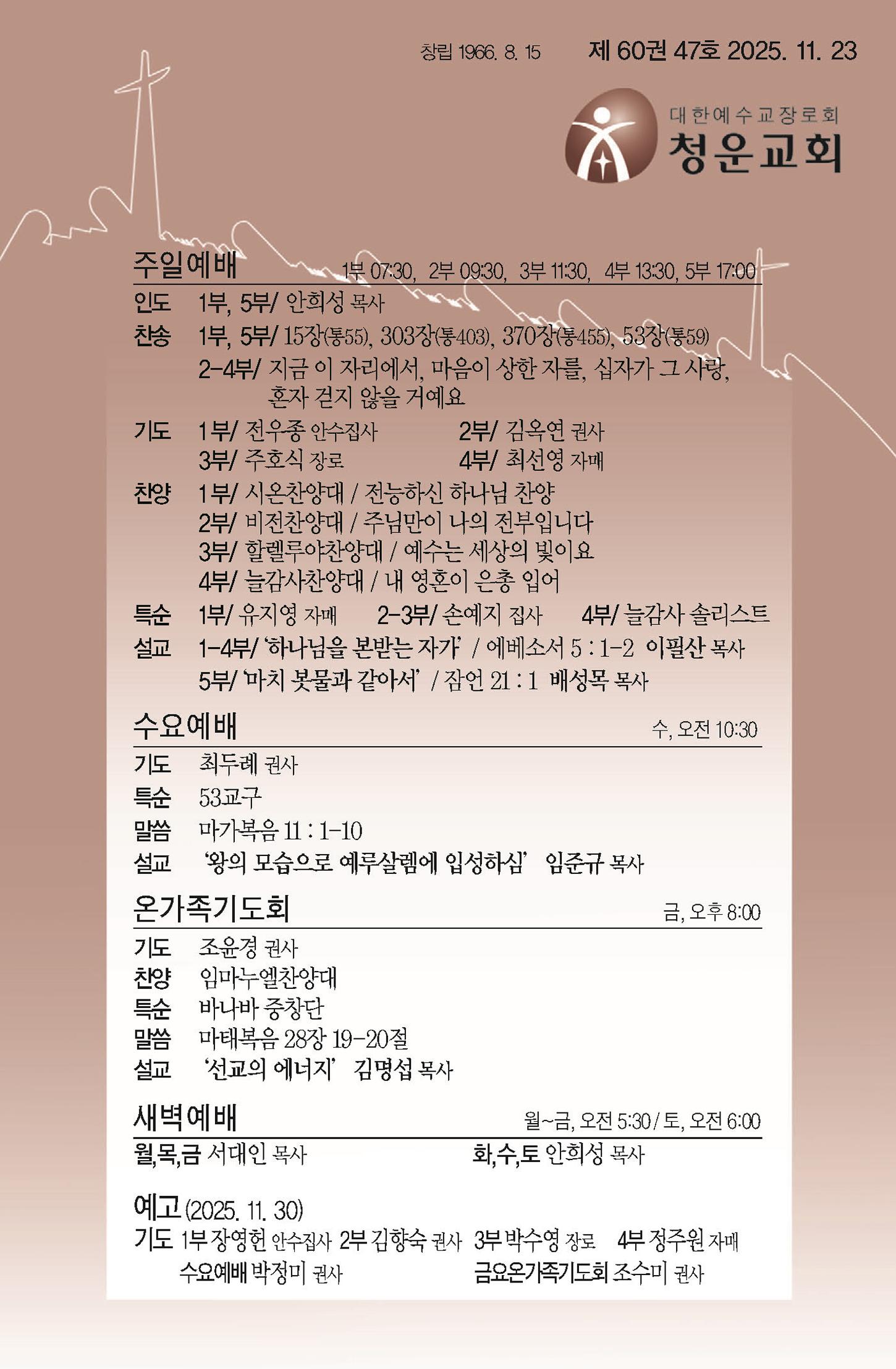 창립 1966. 8. 15 제 60권 47호 2025. 11. 23

대한예수교장로회
청운교회

주일예배 1부 07:30, 2부 09:30, 3부 11:30, 4부 13:30, 5부 17:00

인도 1부, 5부/ 안희성 목사

찬송 1부, 5부/ 15장(통55), 303장(통403), 370장(통455), 53장(통59)
2-4부/ 지금 이 자리에서, 마음이 상한 자를, 십자가 그 사랑, 혼자 걷지 않을 거예요

기도 1부/ 전우종 안수집사 2부/ 김옥연 권사
3부/ 주호식 장로 4부/ 최선영 자매

찬양 1부/ 시온찬양대 / 전능하신 하나님 찬양
2부/ 비전찬양대 / 주님만이 나의 전부입니다
3부/ 할렐루야찬양대 / 예수는 세상의 빛이요
4부/ 늘감사찬양대 / 내 영혼이 은총 입어

특순 1부/ 유지영 자매 2-3부/ 손예지 집사 4부/ 늘감사 솔리스트

설교 1-4부/ '하나님을 본받는 자가' / 에베소서 5 : 1-2 이필산 목사
5부/ '마치 봇물과 같아서' / 잠언 21 : 1 배성목 목사

수요예배 수, 오전 10:30

기도 최두례 권사
특순 53교구
말씀 마가복음 11 : 1-10
설교 '왕의 모습으로 예루살렘에 입성하심' 임준규 목사

온가족기도회 금, 오후 8:00

기도 조윤경 권사
찬양 임마누엘찬양대
특순 바나바 중창단
말씀 마태복음 28장 19-20절
설교 '선교의 에너지' 김명섭 목사

새벽예배 월~금, 오전 5:30 / 토, 오전 6:00

월,목,금 서대인 목사 화,수,토 안희성 목사

예고 (2025. 11. 30)
기도 1부 장영헌 안수집사 2부 김향숙 권사 3부 박수영 장로 4부 정주원 자매
수요예배 박정미 권사 금요온가족기도회 조수미 권사